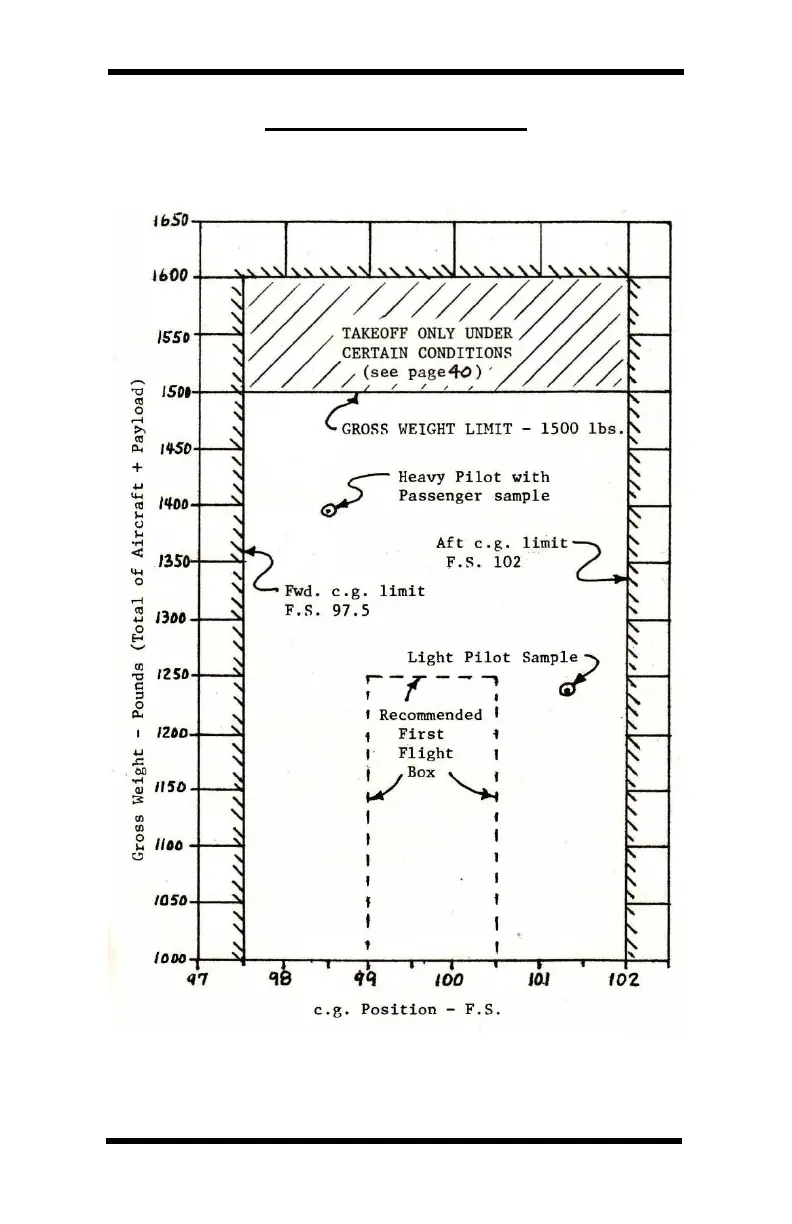 1650
1600
1550
1500
1450
1400
1350
1300
1250
1200
1150
1100
1050
1000

Gross Weight - Pounds (Total of Aircraft + Payload)

TAKEOFF ONLY UNDER CERTAIN CONDITIONS (see page 40)

GROSS WEIGHT LIMIT - 1500 lbs.

Heavy Pilot with Passenger sample

Aft c.g. limit F.S. 102

Fwd. c.g. limit F.S. 97.5

Light Pilot Sample

Recommended First Flight Box

97 98 99 100 101 102

c.g. Position - F.S.